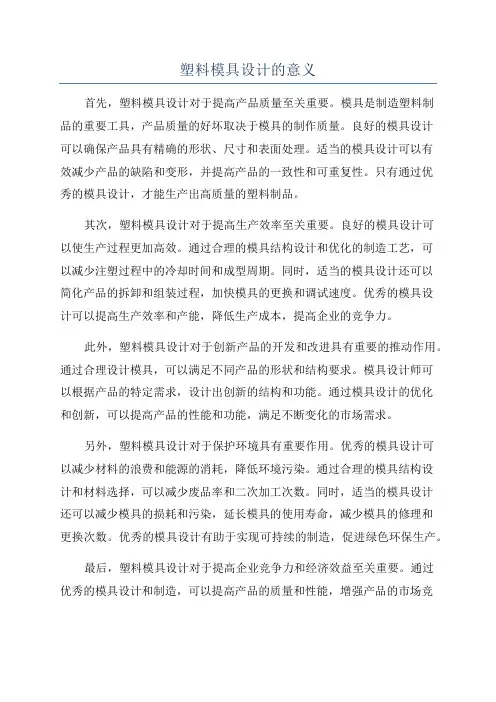 塑料模具设计的意义

首先，塑料模具设计对于提高产品质量至关重要。模具是制造塑料制品的重要工具，产品质量的好坏取决于模具的制作质量。良好的模具设计可以确保产品具有精确的形状、尺寸和表面处理。适当的模具设计可以有效减少产品的缺陷和变形，并提高产品的一致性和可重复性。只有通过优秀的模具设计，才能生产出高质量的塑料制品。

其次，塑料模具设计对于提高生产效率至关重要。良好的模具设计可以使生产过程更加高效。通过合理的模具结构设计和优化的制造工艺，可以减少注塑过程中的冷却时间和成型周期。同时，适当的模具设计还可以简化产品的拆卸和组装过程，加快模具的更换和调试速度。优秀的模具设计可以提高生产效率和产能，降低生产成本，提高企业的竞争力。

此外，塑料模具设计对于创新产品的开发和改进具有重要的推动作用。通过合理设计模具，可以满足不同产品的形状和结构要求。模具设计师可以根据产品的特定需求，设计出创新的结构和功能。通过模具设计的优化和创新，可以提高产品的性能和功能，满足不断变化的市场需求。

另外，塑料模具设计对于保护环境具有重要作用。优秀的模具设计可以减少材料的浪费和能源的消耗，降低环境污染。通过合理的模具结构设计和材料选择，可以减少废品率和二次加工次数。同时，适当的模具设计还可以减少模具的损耗和污染，延长模具的使用寿命，减少模具的修理和更换次数。优秀的模具设计有助于实现可持续的制造，促进绿色环保生产。

最后，塑料模具设计对于提高企业竞争力和经济效益至关重要。通过优秀的模具设计和制造，可以提高产品的质量和性能，增强产品的市场竞